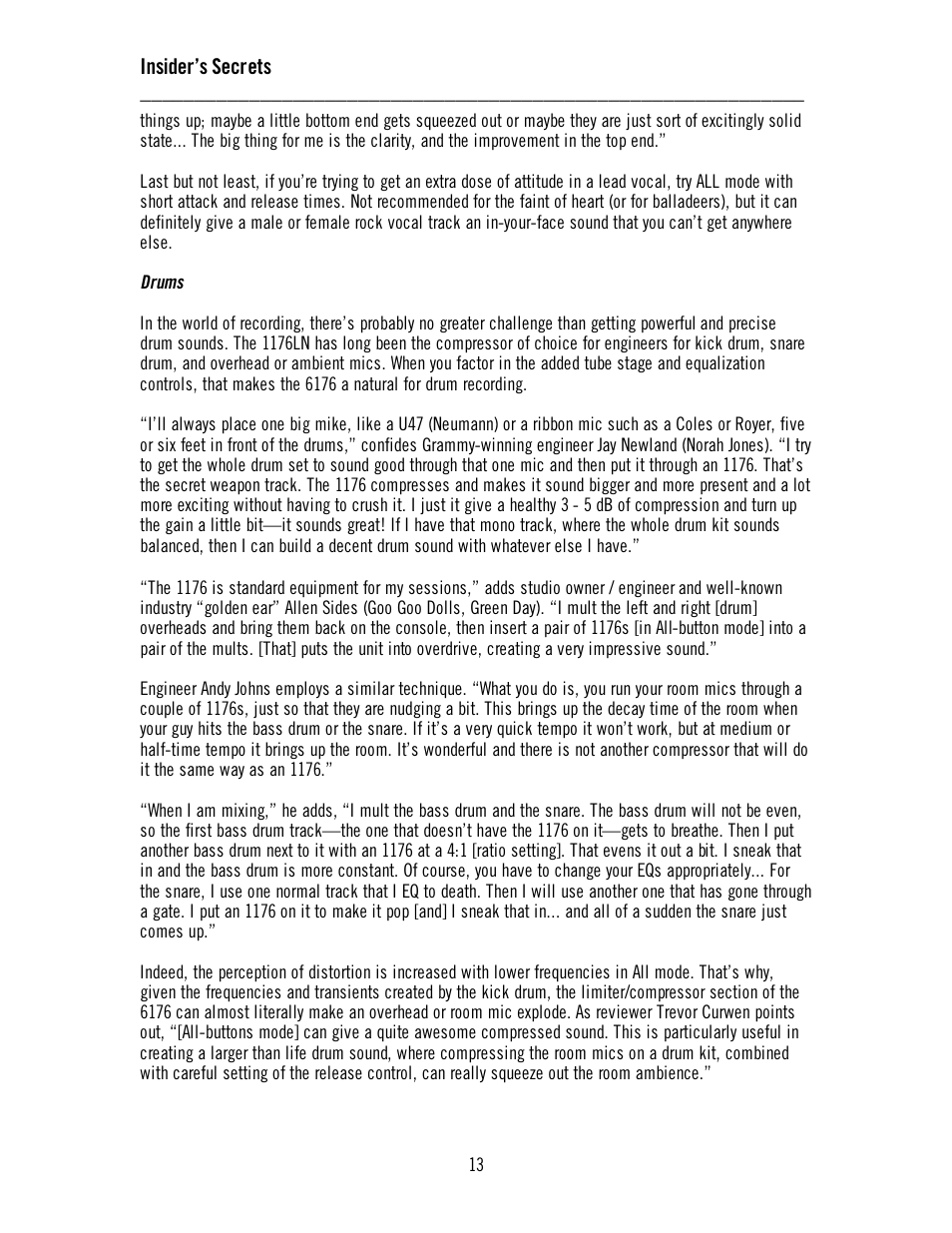 Insider's Secrets

things up; maybe a little bottom end gets squeezed out or maybe they are just sort of excitingly solid state... The big thing for me is the clarity, and the improvement in the top end."

Last but not least, if you're trying to get an extra dose of attitude in a lead vocal, try ALL mode with short attack and release times. Not recommended for the faint of heart (or for balladeers), but it can definitely give a male or female rock vocal track an in-your-face sound that you can't get anywhere else.

Drums

In the world of recording, there's probably no greater challenge than getting powerful and precise drum sounds. The 1176LN has long been the compressor of choice for engineers for kick drum, snare drum, and overhead or ambient mics. When you factor in the added tube stage and equalization controls, that makes the 6176 a natural for drum recording.

"I'll always place one big mike, like a U47 (Neumann) or a ribbon mic such as a Coles or Royer, five or six feet in front of the drums," confides Grammy-winning engineer Jay Newland (Norah Jones). "I try to get the whole drum set to sound good through that one mic and then put it through an 1176. That's the secret weapon track. The 1176 compresses and makes it sound bigger and more present and a lot more exciting without having to crush it. I just it give a healthy 3 - 5 dB of compression and turn up the gain a little bit—it sounds great! If I have that mono track, where the whole drum kit sounds balanced, then I can build a decent drum sound with whatever else I have."

"The 1176 is standard equipment for my sessions," adds studio owner / engineer and well-known industry "golden ear" Allen Sides (Goo Goo Dolls, Green Day). "I mult the left and right [drum] overheads and bring them back on the console, then insert a pair of 1176s [in All-button mode] into a pair of the mults. [That] puts the unit into overdrive, creating a very impressive sound."

Engineer Andy Johns employs a similar technique. "What you do is, you run your room mics through a couple of 1176s, just so that they are nudging a bit. This brings up the decay time of the room when your guy hits the bass drum or the snare. If it's a very quick tempo it won't work, but at medium or half-time tempo it brings up the room. It's wonderful and there is not another compressor that will do it the same way as an 1176."

"When I am mixing," he adds, "I mult the bass drum and the snare. The bass drum will not be even, so the first bass drum track—the one that doesn't have the 1176 on it—gets to breathe. Then I put another bass drum next to it with an 1176 at a 4:1 [ratio setting]. That evens it out a bit. I sneak that in and the bass drum is more constant. Of course, you have to change your EQs appropriately... For the snare, I use one normal track that I EQ to death. Then I will use another one that has gone through a gate. I put an 1176 on it to make it pop [and] I sneak that in... and all of a sudden the snare just comes up."

Indeed, the perception of distortion is increased with lower frequencies in All mode. That's why, given the frequencies and transients created by the kick drum, the limiter/compressor section of the 6176 can almost literally make an overhead or room mic explode. As reviewer Trevor Curwen points out, "[All-buttons mode] can give a quite awesome compressed sound. This is particularly useful in creating a larger than life drum sound, where compressing the room mics on a drum kit, combined with careful setting of the release control, can really squeeze out the room ambience."

13